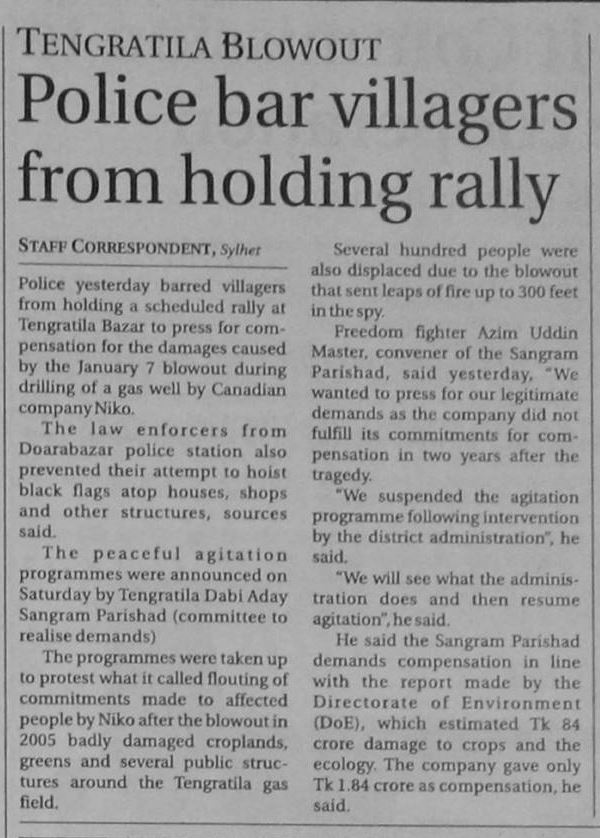 TENGRATILA BLOWOUT

Police bar villagers from holding rally

STAFF CORRESPONDENT, Sylhet

Police yesterday barred villagers from holding a scheduled rally at Tengratila Bazar to press for compensation for the damages caused by the January 7 blowout during drilling of a gas well by Canadian company Niko.

The law enforcers from Doarabazar police station also prevented their attempt to hoist black flags atop houses, shops and other structures, sources said.

The peaceful agitation programmes were announced on Saturday by Tengratila Dabi Aday Sangram Parishad (committee to realise demands)

The programmes were taken up to protest what it called flouting of commitments made to affected people by Niko after the blowout in 2005 badly damaged croplands, greens and several public structures around the Tengratila gas field.

Several hundred people were also displaced due to the blowout that sent leaps of fire up to 300 feet in the spy.

Freedom fighter Azim Uddin Master, convener of the Sangram Parishad, said yesterday, "We wanted to press for our legitimate demands as the company did not fulfill its commitments for compensation in two years after the tragedy.

"We suspended the agitation programme following intervention by the district administration", he said.

"We will see what the administration does and then resume agitation", he said.

He said the Sangram Parishad demands compensation in line with the report made by the Directorate of Environment (DoE), which estimated Tk 84 crore damage to crops and the ecology. The company gave only Tk 1.84 crore as compensation, he said.